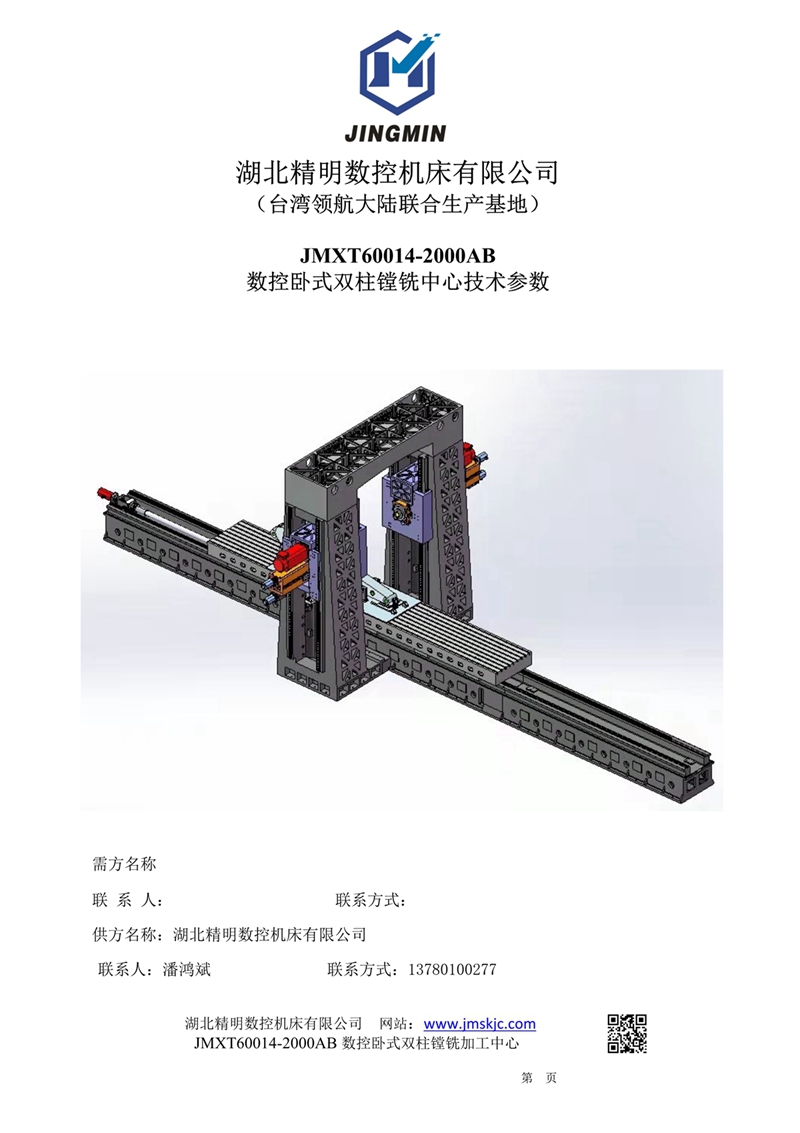 JINGMIN

湖北精明数控机床有限公司
（台湾领航大陆联合生产基地）

JMXT60014-2000AB
数控卧式双柱镗铣中心技术参数

需方名称

联 系 人：    联系方式：

供方名称：湖北精明数控机床有限公司

联系人：潘鸿斌    联系方式：13780100277

湖北精明数控机床有限公司 网站：www.jmskjc.com
JMXT60014-2000AB 数控卧式双柱镗铣加工中心

第 页